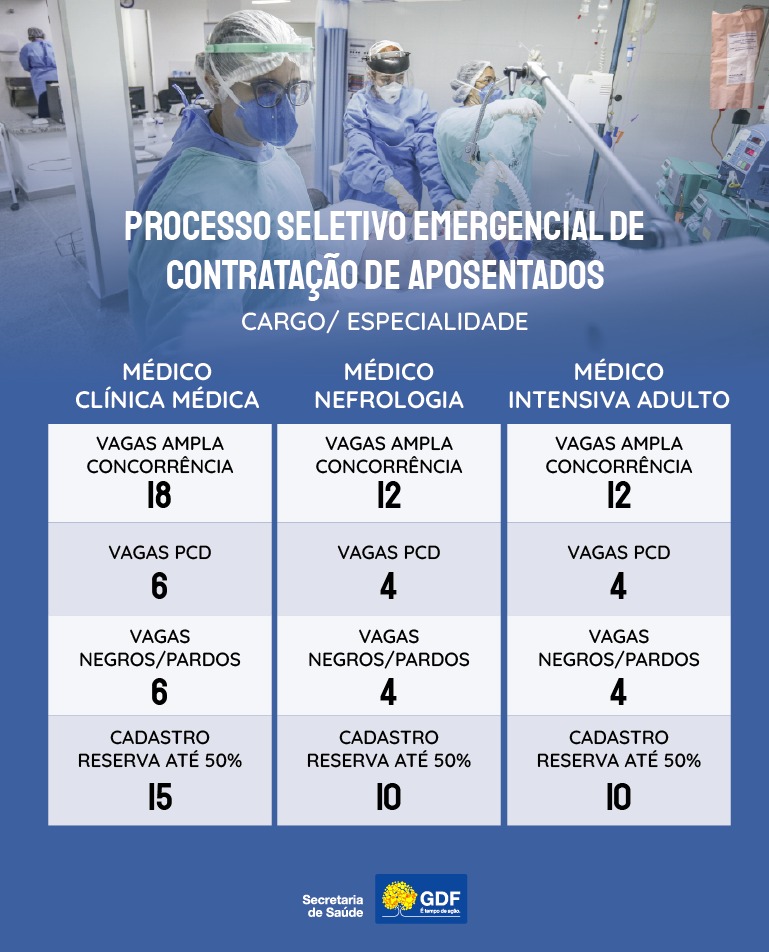 PROCESSO SELETIVO EMERGENCIAL DE CONTRATAÇÃO DE APOSENTADOS

CARGO/ ESPECIALIDADE

| MÉDICO CLÍNICA MÉDICA | MÉDICO NEFROLOGIA | MÉDICO INTENSIVA ADULTO |
|---|---|---|
| VAGAS AMPLA CONCORRÊNCIA 18 | VAGAS AMPLA CONCORRÊNCIA 12 | VAGAS AMPLA CONCORRÊNCIA 12 |
| VAGAS PCD 6 | VAGAS PCD 4 | VAGAS PCD 4 |
| VAGAS NEGROS/PARDOS 6 | VAGAS NEGROS/PARDOS 4 | VAGAS NEGROS/PARDOS 4 |
| CADASTRO RESERVA ATÉ 50% 15 | CADASTRO RESERVA ATÉ 50% 10 | CADASTRO RESERVA ATÉ 50% 10 |

Secretaria de Saúde

GDF
É tempo de ação.